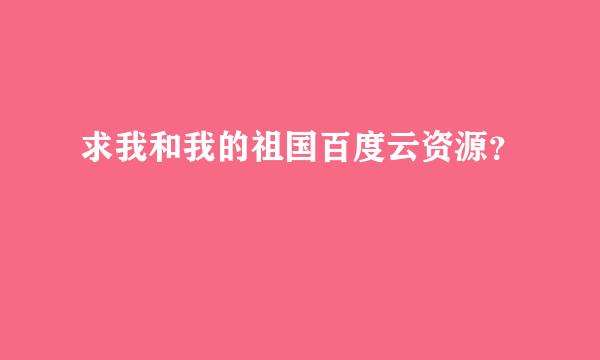 求我和我的祖国百度云资源?